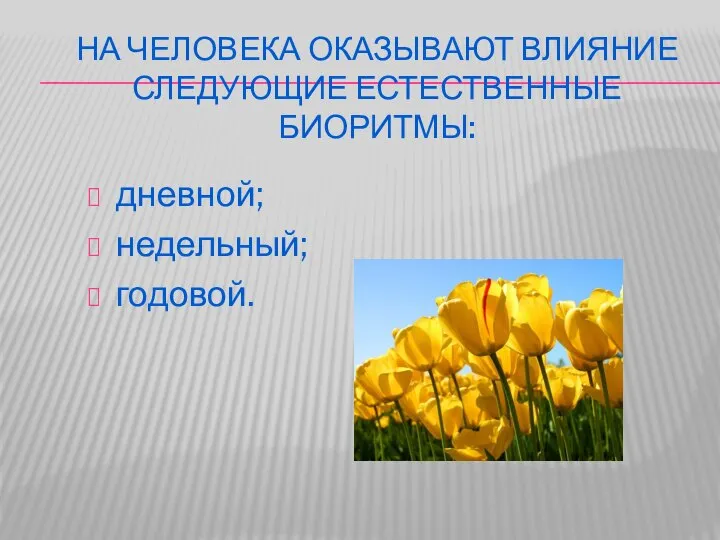 НА ЧЕЛОВЕКА ОКАЗЫВАЮТ ВЛИЯНИЕ СЛЕДУЮЩИЕ ЕСТЕСТВЕННЫЕ БИОРИТМЫ:

дневной;
недельный;
годовой.